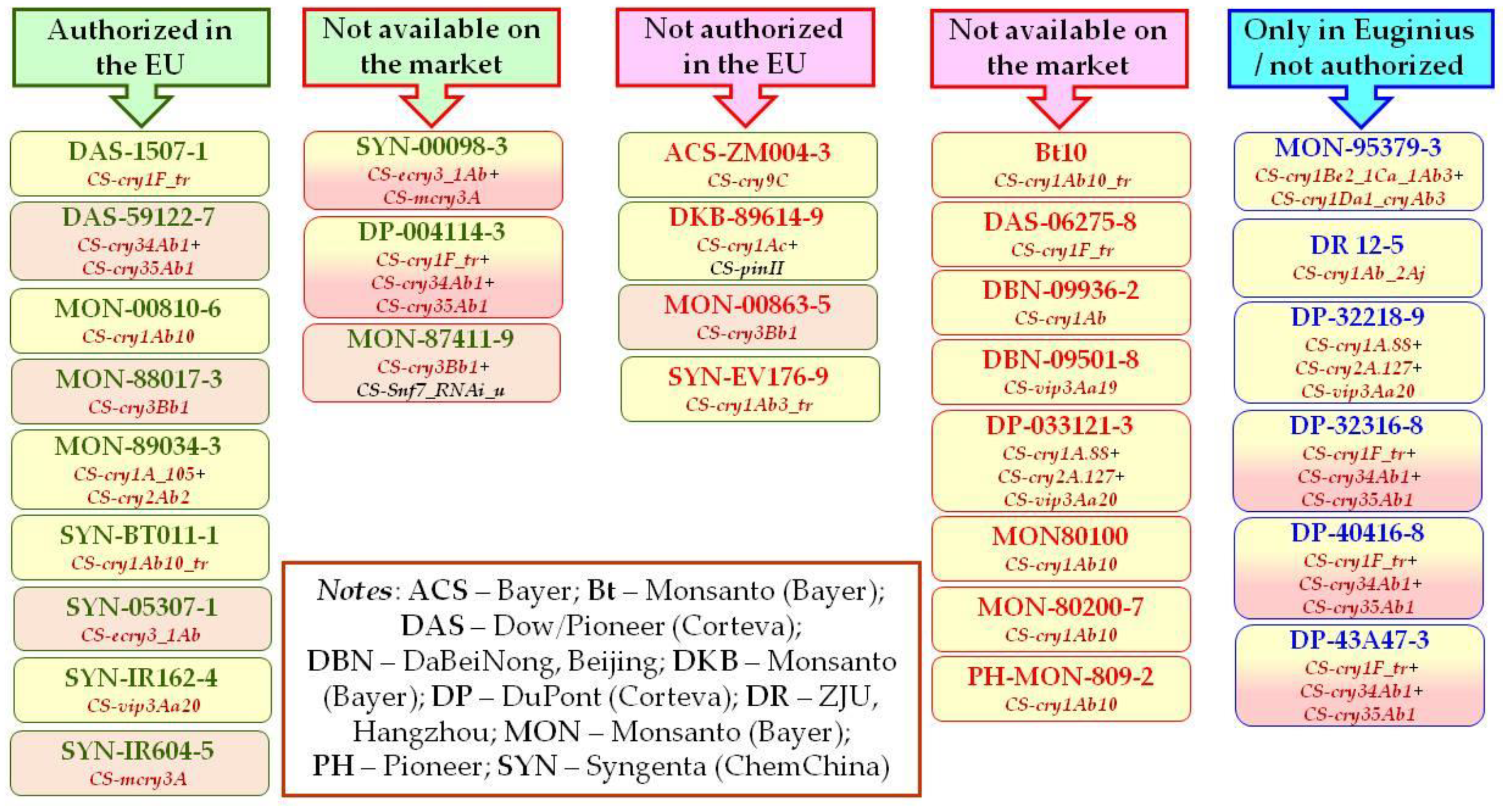 Authorized in the EU

DAS-1507-1
CS-cry1F_tr

DAS-59122-7
CS-cry34Ab1+
CS-cry35Ab1

MON-00810-6
CS-cry1Ab10

MON-88017-3
CS-cry3Bb1

MON-89034-3
CS-cry1A_105+
CS-cry2Ab2

SYN-BT011-1
CS-cry1Ab10_tr

SYN-05307-1
CS-ecry3_1Ab

SYN-IR162-4
CS-vip3Aa20

SYN-IR604-5
CS-mcry3A

Not available on the market

SYN-00098-3
CS-ecry3_1Ab+
CS-mcry3A

DP-004114-3
CS-cry1F_tr+
CS-cry34Ab1+
CS-cry35Ab1

MON-87411-9
CS-cry3Bb1+
CS-Snf7_RNAi_u

Not authorized in the EU

ACS-ZM004-3
CS-cry9C

DKB-89614-9
CS-cry1Ac+
CS-pinII

MON-00863-5
CS-cry3Bb1

SYN-EV176-9
CS-cry1Ab3_tr

Not available on the market

Bt10
CS-cry1Ab10_tr

DAS-06275-8
CS-cry1F_tr

DBN-09936-2
CS-cry1Ab

DBN-09501-8
CS-vip3Aa19

DP-033121-3
CS-cry1A.88+
CS-cry2A.127+
CS-vip3Aa20

MON80100
CS-cry1Ab10

MON-80200-7
CS-cry1Ab10

PH-MON-809-2
CS-cry1Ab10

Only in Euginius / not authorized

MON-95379-3
CS-cry1Be2_1Ca_1Ab3+
CS-cry1Da1_cryAb3

DR 12-5
CS-cry1Ab_2Aj

DP-32218-9
CS-cry1A.88+
CS-cry2A.127+
CS-vip3Aa20

DP-32316-8
CS-cry1F_tr+
CS-cry34Ab1+
CS-cry35Ab1

DP-40416-8
CS-cry1F_tr+
CS-cry34Ab1+
CS-cry35Ab1

DP-43A47-3
CS-cry1F_tr+
CS-cry34Ab1+
CS-cry35Ab1

Notes: ACS – Bayer; Bt – Monsanto (Bayer); DAS – Dow/Pioneer (Corteva); DBN – DaBeiNong, Beijing; DKB – Monsanto (Bayer); DP – DuPont (Corteva); DR – ZJU, Hangzhou; MON – Monsanto (Bayer); PH – Pioneer; SYN – Syngenta (ChemChina)